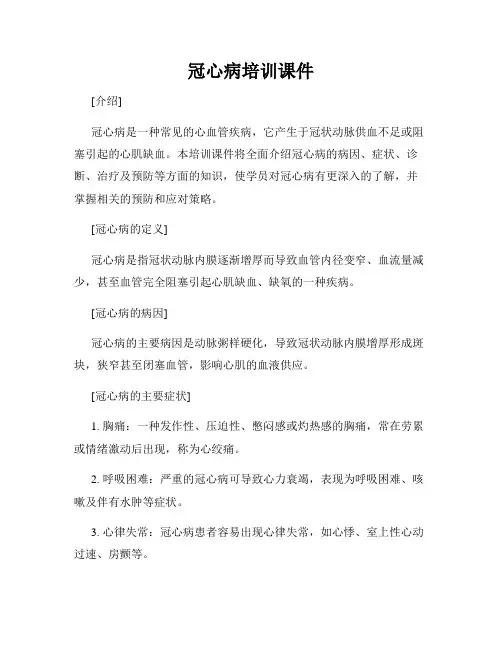 冠心病培训课件

[介绍]

冠心病是一种常见的心血管疾病，它产生于冠状动脉供血不足或阻塞引起的心肌缺血。本培训课件将全面介绍冠心病的病因、症状、诊断、治疗及预防等方面的知识，使学员对冠心病有更深入的了解，并掌握相关的预防和应对策略。

[冠心病的定义]

冠心病是指冠状动脉内膜逐渐增厚而导致血管内径变窄、血流量减少，甚至血管完全阻塞引起心肌缺血、缺氧的一种疾病。

[冠心病的病因]

冠心病的主要病因是动脉粥样硬化，导致冠状动脉内膜增厚形成斑块，狭窄甚至闭塞血管，影响心肌的血液供应。

[冠心病的主要症状]

1. 胸痛：一种发作性、压迫性、憋闷感或灼热感的胸痛，常在劳累或情绪激动后出现，称为心绞痛。

2. 呼吸困难：严重的冠心病可导致心力衰竭，表现为呼吸困难、咳嗽及伴有水肿等症状。

3. 心律失常：冠心病患者容易出现心律失常，如心悸、室上性心动过速、房颤等。